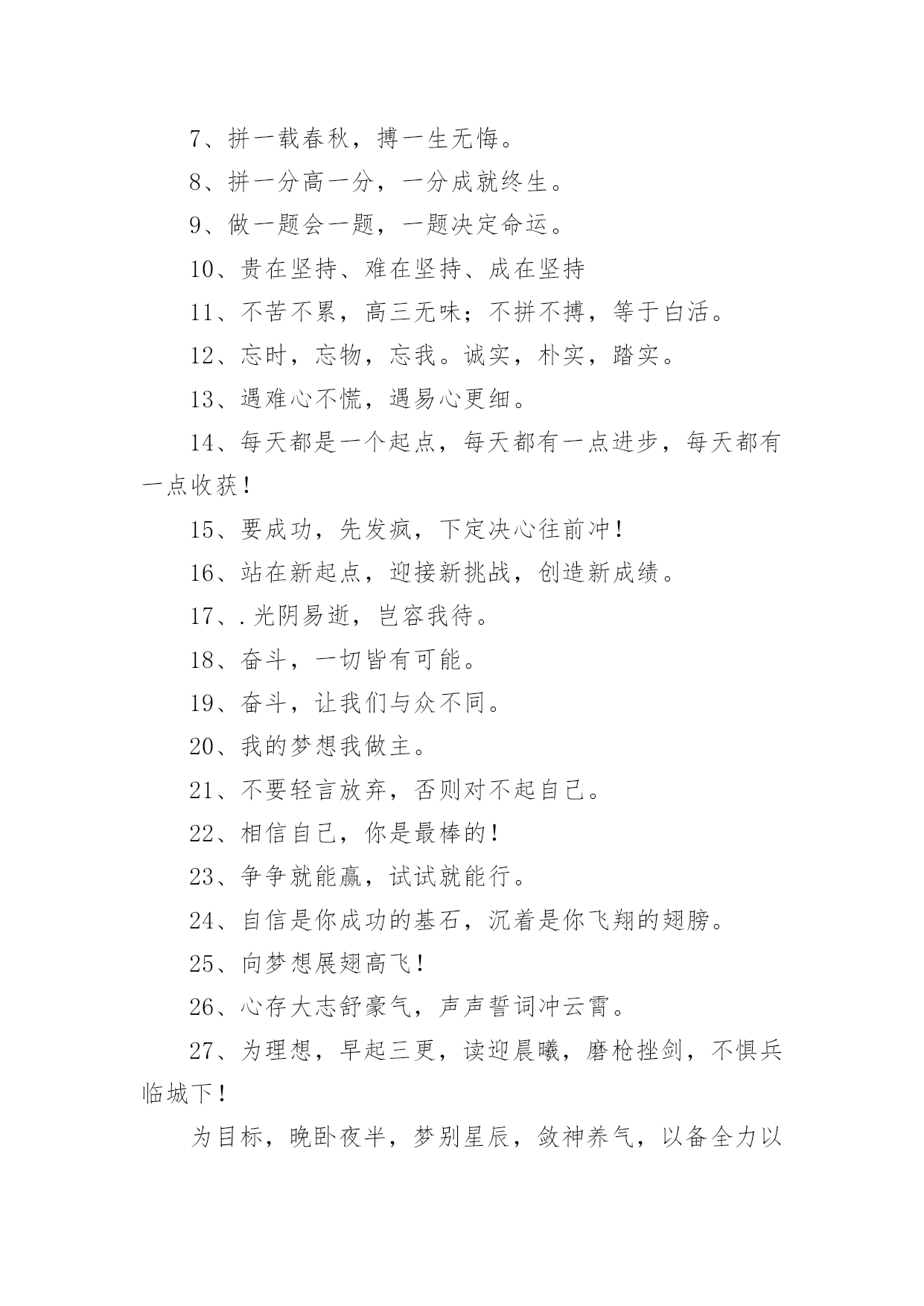 7、拼一载春秋，搏一生无悔。

8、拼一分高一分，一分成就终生。

9、做一题会一题，一题决定命运。

10、贵在坚持、难在坚持、成在坚持

11、不苦不累，高三无味；不拼不搏，等于白活。

12、忘时，忘物，忘我。诚实，朴实，踏实。

13、遇难心不慌，遇易心更细。

14、每天都是一个起点，每天都有一点进步，每天都有一点收获！

15、要成功，先发疯，下定决心往前冲！

16、站在新起点，迎接新挑战，创造新成绩。

17、.光阴易逝，岂容我待。

18、奋斗，一切皆有可能。

19、奋斗，让我们与众不同。

20、我的梦想我做主。

21、不要轻言放弃，否则对不起自己。

22、相信自己，你是最棒的！

23、争争就能赢，试试就能行。

24、自信是你成功的基石，沉着是你飞翔的翅膀。

25、向梦想展翅高飞！

26、心存大志舒豪气，声声誓词冲云霄。

27、为理想，早起三更，读迎晨曦，磨枪挫剑，不惧兵临城下！

为目标，晚卧夜半，梦别星辰，敛神养气，以备全力以